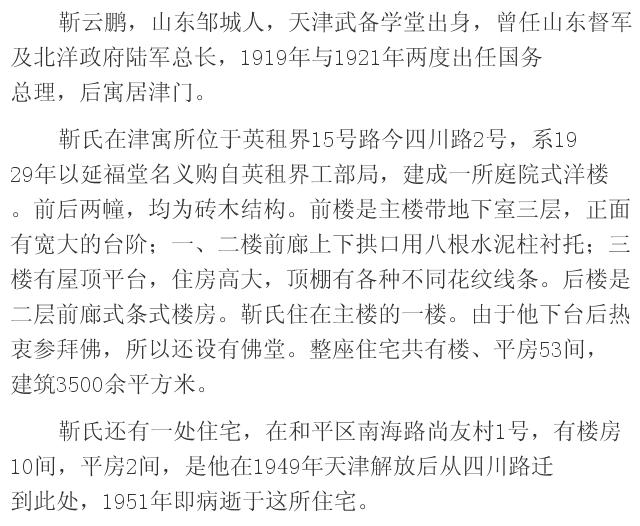 靳云鹏，山东邹城人，天津武备学堂出身，曾任山东督军及北洋政府陆军总长，1919年与1921年两度出任国务总理，后寓居津门。

靳氏在津寓所位于英租界15号路今四川路2号，系1929年以延福堂名义购自英租界工部局，建成一所庭院式洋楼。前后两幢，均为砖木结构。前楼是主楼带地下室三层，正面有宽大的台阶；一、二楼前廊上下拱口用八根水泥柱衬托；三楼有屋顶平台，住房高大，顶棚有各种不同花纹线条。后楼是二层前廊式条式楼房。靳氏住在主楼的一楼。由于他下台后热衷参拜佛，所以还设有佛堂。整座住宅共有楼、平房53间，建筑3500余平方米。

靳氏还有一处住宅，在和平区南海路尚友村1号，有楼房10间，平房2间，是他在1949年天津解放后从四川路迁到此处，1951年即病逝于这所住宅。